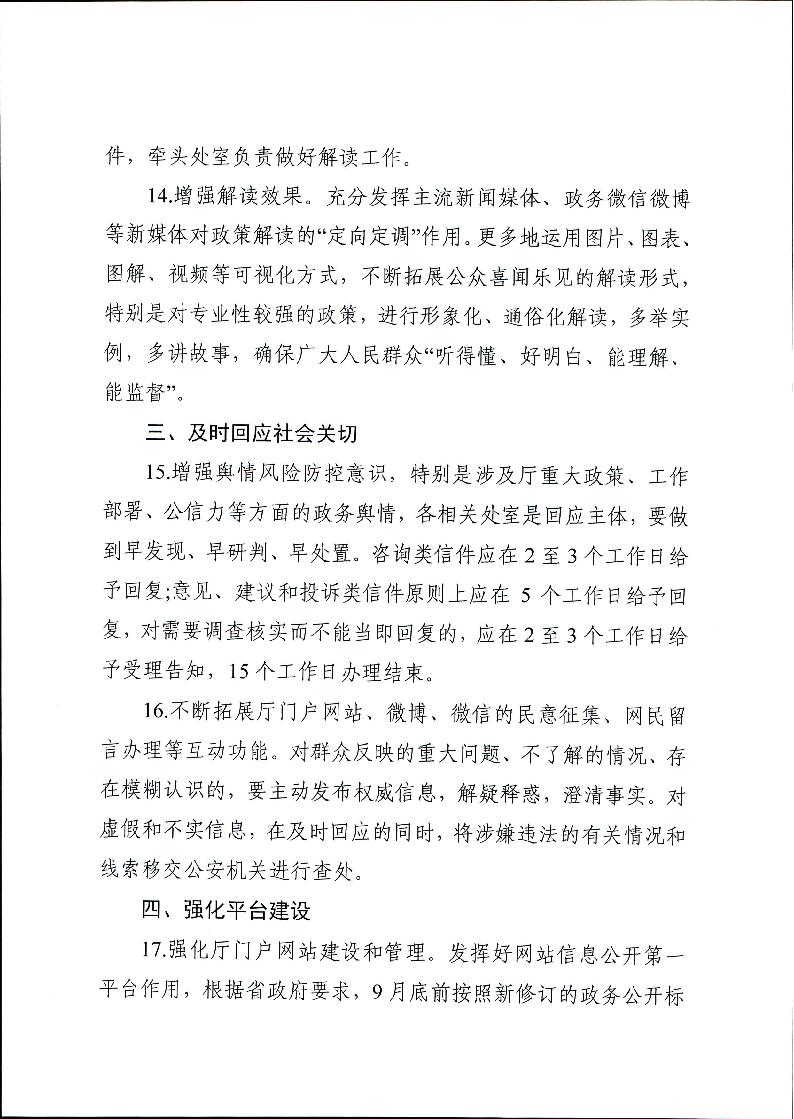 件，牵头处室负责做好解读工作。

14.增强解读效果。充分发挥主流新闻媒体、政务微信微博等新媒体对政策解读的“定向定调”作用。更多地运用图片、图表、图解、视频等可视化方式，不断拓展公众喜闻乐见的解读形式，特别是对专业性较强的政策，进行形象化、通俗化解读，多举实例，多讲故事，确保广大人民群众“听得懂、好明白、能理解、能监督”。

三、及时回应社会关切

15.增强舆情风险防控意识，特别是涉及厅重大政策、工作部署、公信力等方面的政务舆情，各相关处室是回应主体，要做到早发现、早研判、早处置。咨询类信件应在2至3个工作日给予回复;意见、建议和投诉类信件原则上应在 5 个工作日给予回复，对需要调查核实而不能当即回复的，应在2至3个工作日给予受理告知，15个工作日办理结束。

16.不断拓展厅门户网站、微博、微信的民意征集、网民留言办理等互动功能。对群众反映的重大问题、不了解的情况、存在模糊认识的，要主动发布权威信息，解疑释惑，澄清事实。对虚假和不实信息，在及时回应的同时，将涉嫌违法的有关情况和线索移交公安机关进行查处。

四、强化平台建设

17.强化厅门户网站建设和管理。发挥好网站信息公开第一平台作用，根据省政府要求，9月底前按照新修订的政务公开标